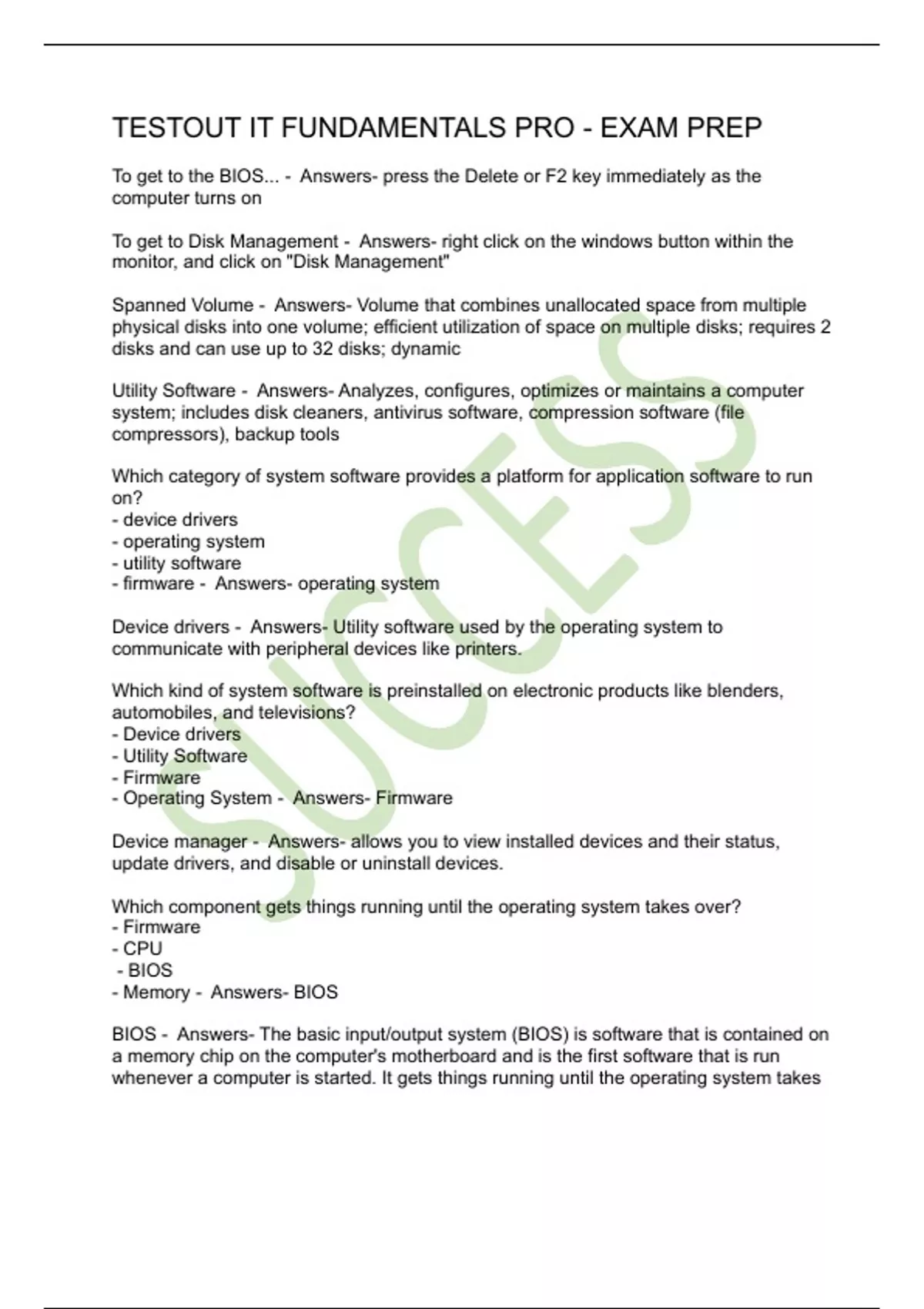 TESTOUT IT FUNDAMENTALS PRO - EXAM PREP

To get to the BIOS... - Answers- press the Delete or F2 key immediately as the computer turns on

To get to Disk Management - Answers- right click on the windows button within the monitor, and click on "Disk Management"

Spanned Volume - Answers- Volume that combines unallocated space from multiple physical disks into one volume; efficient utilization of space on multiple disks; requires 2 disks and can use up to 32 disks; dynamic

Utility Software - Answers- Analyzes, configures, optimizes or maintains a computer system; includes disk cleaners, antivirus software, compression software (file compressors), backup tools

Which category of system software provides a platform for application software to run on?
- device drivers
- operating system
- utility software
- firmware - Answers- operating system

Device drivers - Answers- Utility software used by the operating system to communicate with peripheral devices like printers.

Which kind of system software is preinstalled on electronic products like blenders, automobiles, and televisions?
- Device drivers
- Utility Software
- Firmware
- Operating System - Answers- Firmware

Device manager - Answers- allows you to view installed devices and their status, update drivers, and disable or uninstall devices.

Which component gets things running until the operating system takes over?
- Firmware
- CPU
- BIOS
- Memory - Answers- BIOS

BIOS - Answers- The basic input/output system (BIOS) is software that is contained on a memory chip on the computer's motherboard and is the first software that is run whenever a computer is started. It gets things running until the operating system takes

SUCCESS